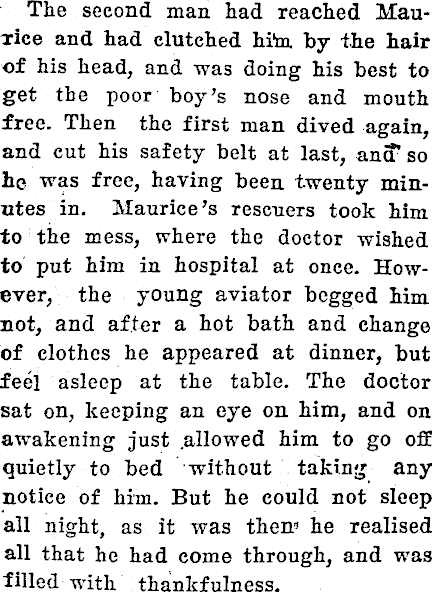 The second man had reached Maurice and had clutched him by the hair of his head, and was doing his best to get the poor boy's nose and mouth free. Then the first man dived again, and cut his safety belt at last, and so he was free, having been twenty minutes in. Maurice's rescuers took him to the mess, where the doctor wished to put him in hospital at once. However, the young aviator begged him not, and after a hot bath and change of clothes he appeared at dinner, but feel asleep at the table. The doctor sat on, keeping an eye on him, and on awakening just allowed him to go off quietly to bed without taking any notice of him. But he could not sleep all night, as it was then he realised all that he had come through, and was filled with thankfulness.